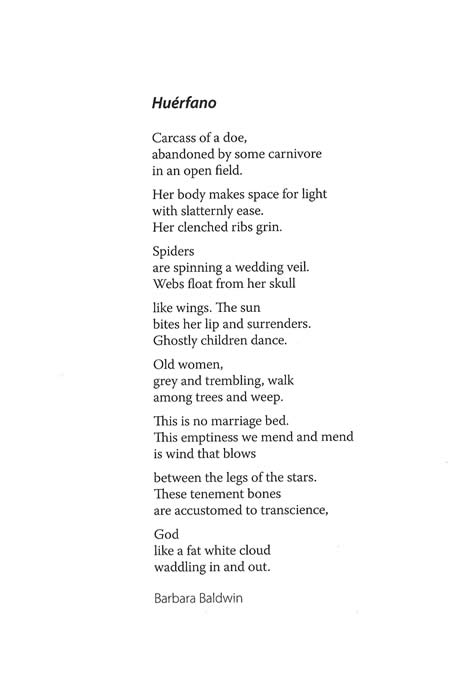 Huérfano

Carcass of a doe,
abandoned by some carnivore
in an open field.

Her body makes space for light
with slatternly ease.
Her clenched ribs grin.

Spiders
are spinning a wedding veil.
Webs float from her skull

like wings. The sun
bites her lip and surrenders.
Ghostly children dance.

Old women,
grey and trembling, walk
among trees and weep.

This is no marriage bed.
This emptiness we mend and mend
is wind that blows

between the legs of the stars.
These tenement bones
are accustomed to transcience,

God
like a fat white cloud
waddling in and out.

Barbara Baldwin